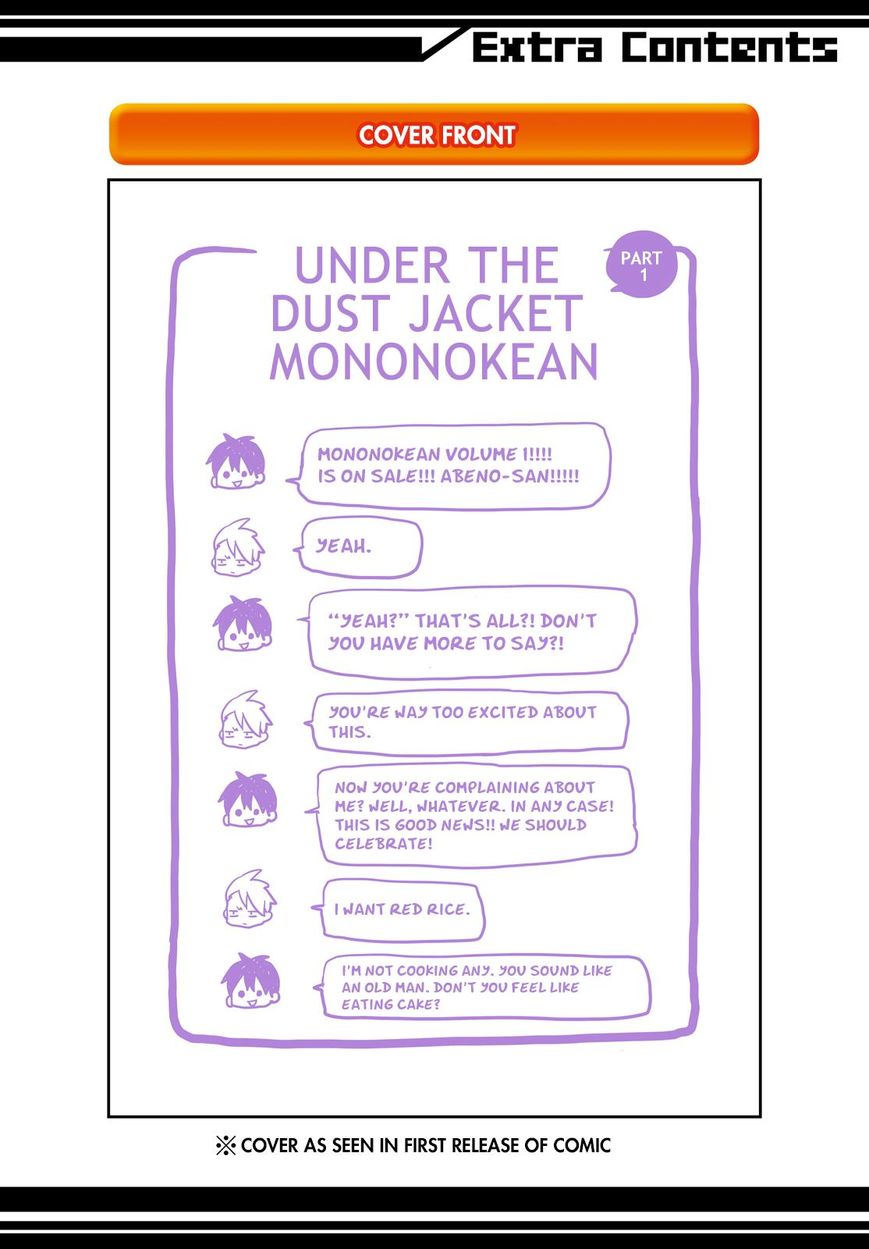 Extra Contents

COVER FRONT

UNDER THE DUST JACKET MONONOKEAN

PART 1

MONONOKEAN VOLUME 1!!!! IS ON SALE!!! ABENO-SAN!!!!!

YEAH.

"YEAH?" THAT'S ALL?! DON'T YOU HAVE MORE TO SAY?!

YOU'RE WAY TOO EXCITED ABOUT THIS.

NOW YOU'RE COMPLAINING ABOUT ME? WELL, WHATEVER. IN ANY CASE! THIS IS GOOD NEWS!! WE SHOULD CELEBRATE!

I WANT RED RICE.

I'M NOT COOKING ANY. YOU SOUND LIKE AN OLD MAN. DON'T YOU FEEL LIKE EATING CAKE?

※ COVER AS SEEN IN FIRST RELEASE OF COMIC